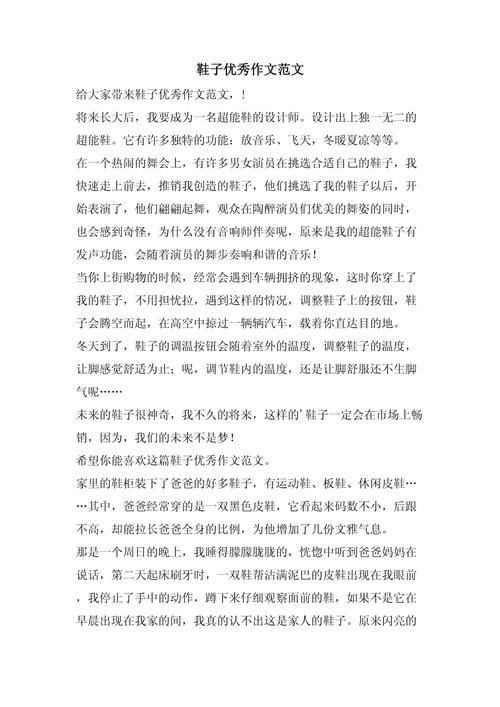 鞋子优秀作文范文

给大家带来鞋子优秀作文范文，!

将来长大后，我要成为一名超能鞋的设计师。设计出上独一无二的超能鞋。它有许多独特的功能：放音乐、飞天，冬暖夏凉等等。

在一个热闹的舞会上，有许多男女演员在挑选合适自己的鞋子，我快速走上前去，推销我创造的鞋子，他们挑选了我的鞋子以后，开始表演了，他们翩翩起舞，观众在陶醉演员们优美的舞姿的同时，也会感到奇怪，为什么没有音响师伴奏呢，原来是我的超能鞋子有发声功能，会随着演员的舞步奏响和谐的音乐！

当你上街购物的时候，经常会遇到车辆拥挤的现象，这时你穿上了我的鞋子，不用担忧拉，遇到这样的情况，调整鞋子上的按钮，鞋子会腾空而起，在高空中掠过一辆辆汽车，载着你直达目的地。

冬天到了，鞋子的调温按钮会随着室外的温度，调整鞋子的温度，让脚感觉舒适为止；呢，调节鞋内的温度，还是让脚舒服还不生脚气呢……

未来的鞋子很神奇，我不久的将来，这样的'鞋子一定会在市场上畅销，因为，我们的未来不是梦！

希望你能喜欢这篇鞋子优秀作文范文。

家里的鞋柜装下了爸爸的好多鞋子，有运动鞋、板鞋、休闲皮鞋……其中，爸爸经常穿的是一双黑色皮鞋，它看起来码数不小，后跟不高，却能拉长爸爸全身的比例，为他增加了几份文雅气息。

那是一个周日的晚上，我睡得朦朦胧胧的，恍惚中听到爸爸妈妈在说话，第二天起床刷牙时，一双鞋帮沾满泥巴的皮鞋出现在我眼前，我停止了手中的动作，蹲下来仔细观察面前的鞋，如果不是它在早晨出现在我家的间，我真的认不出这是家人的鞋子。原来闪亮的